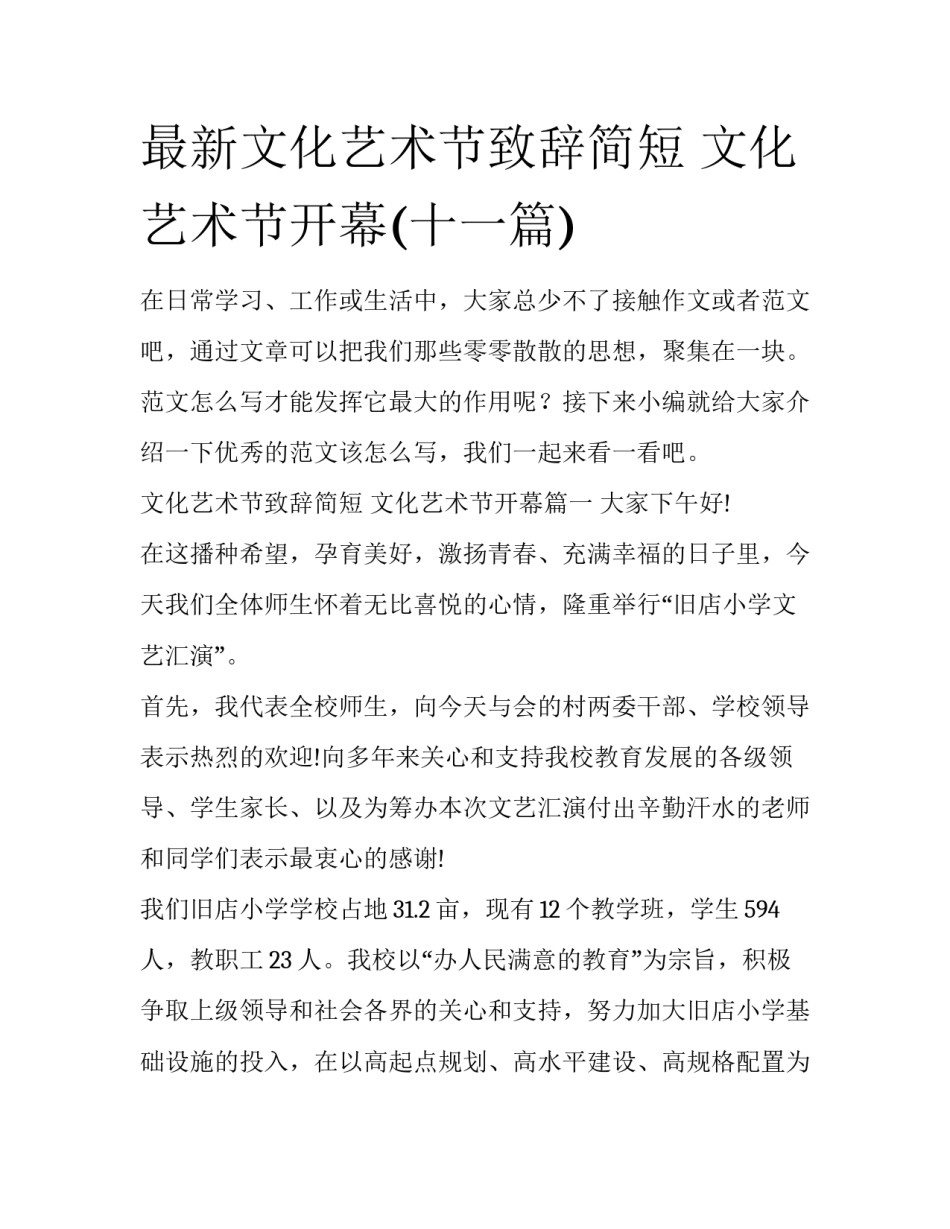 最新文化艺术节致辞简短 文化艺术节开幕(十一篇)

在日常学习、工作或生活中，大家总少不了接触作文或者范文吧，通过文章可以把我们那些零零散散的思想，聚集在一块。范文怎么写才能发挥它最大的作用呢？接下来小编就给大家介绍一下优秀的范文该怎么写，我们一起来看一看吧。

文化艺术节致辞简短 文化艺术节开幕篇一 大家下午好!

在这播种希望，孕育美好，激扬青春、充满幸福的日子里，今天我们全体师生怀着无比喜悦的心情，隆重举行“旧店小学文艺汇演”。

首先，我代表全校师生，向今天与会的村两委干部、学校领导表示热烈的欢迎!向多年来关心和支持我校教育发展的各级领导、学生家长、以及为筹办本次文艺汇演付出辛勤汗水的老师和同学们表示最衷心的感谢!

我们旧店小学学校占地 31.2 亩，现有 12 个教学班，学生 594 人，教职工 23 人。我校以“办人民满意的教育”为宗旨，积极争取上级领导和社会各界的关心和支持，努力加大旧店小学基础设施的投入，在以高起点规划、高水平建设、高规格配置为